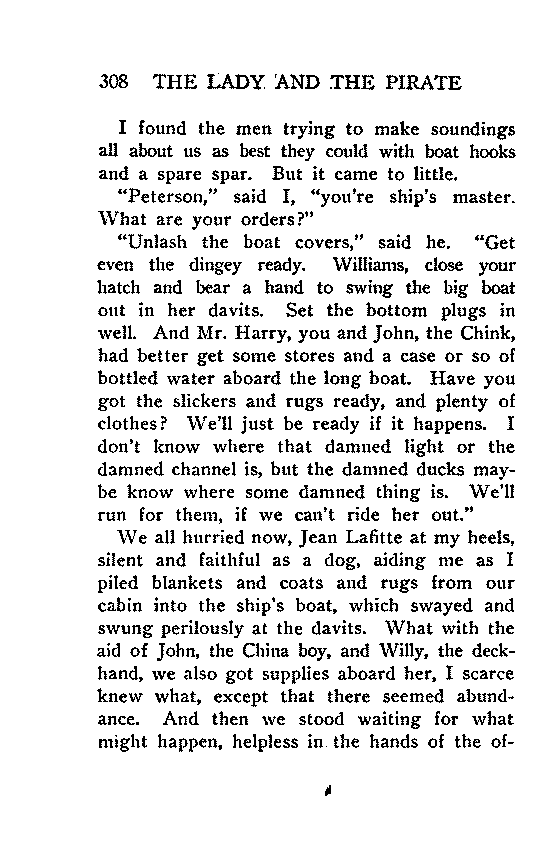 308 THE LADY AND THE PIRATE

I found the men trying to make soundings all about us as best they could with boat hooks and a spare spar. But it came to little.

"Peterson," said I, "you're ship's master. What are your orders?"

"Unlash the boat covers," said he. "Get even the dingey ready. Williams, close your hatch and bear a hand to swing the big boat out in her davits. Set the bottom plugs in well. And Mr. Harry, you and John, the Chink, had better get some stores and a case or so of bottled water aboard the long boat. Have you got the slickers and rugs ready, and plenty of clothes? We'll just be ready if it happens. I don't know where that damned light or the damned channel is, but the damned ducks maybe know where some damned thing is. We'll run for them, if we can't ride her out."

We all hurried now, Jean Lafitte at my heels, silent and faithful as a dog, aiding me as I piled blankets and coats and rugs from our cabin into the ship's boat, which swayed and swung perilously at the davits. What with the aid of John, the China boy, and Willy, the deckhand, we also got supplies aboard her, I scarce knew what, except that there seemed abundance. And then we stood waiting for what might happen, helpless in the hands of the of-